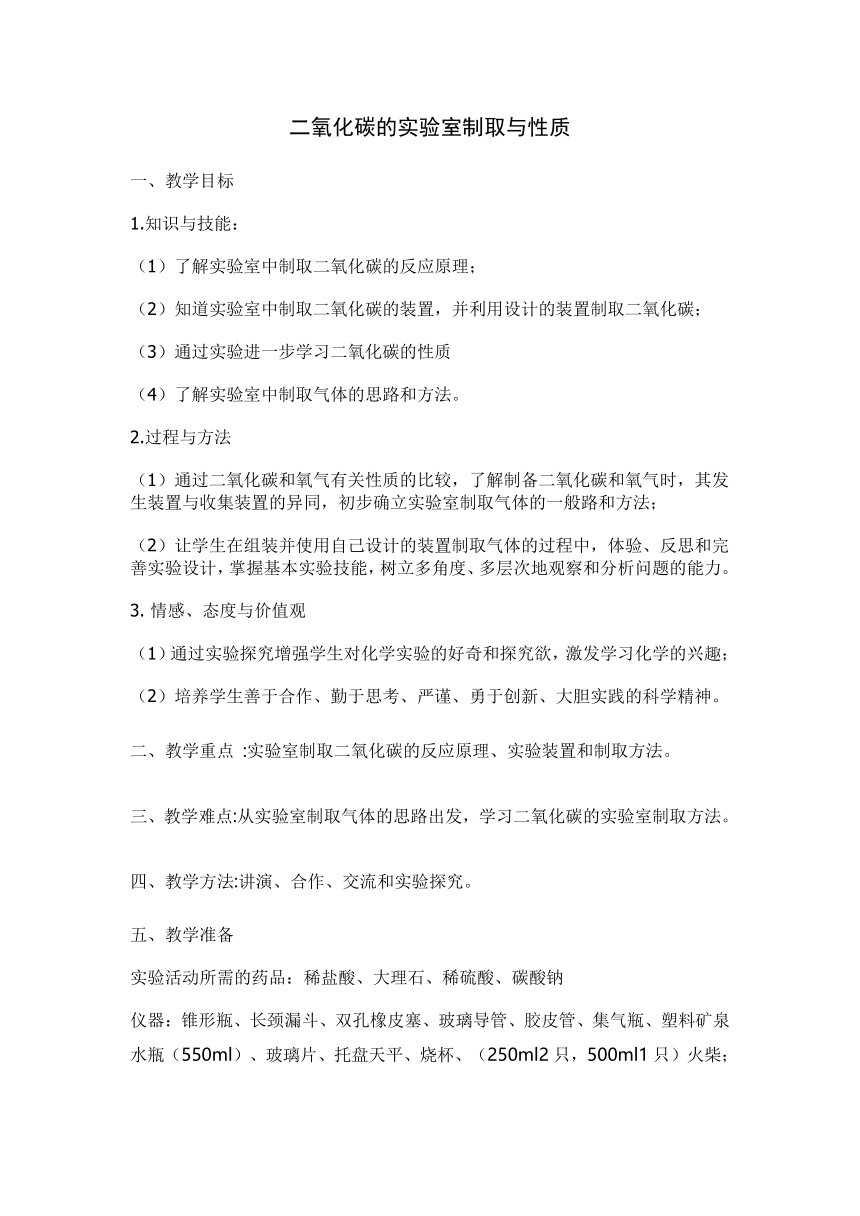 二氧化碳的实验室制取与性质

一、教学目标

1.知识与技能：

（1）了解实验室中制取二氧化碳的反应原理；

（2）知道实验室中制取二氧化碳的装置，并利用设计的装置制取二氧化碳；

（3）通过实验进一步学习二氧化碳的性质

（4）了解实验室中制取气体的思路和方法。

2.过程与方法

（1）通过二氧化碳和氧气有关性质的比较，了解制备二氧化碳和氧气时，其发生装置与收集装置的异同，初步确立实验室制取气体的一般路和方法；

（2）让学生在组装并使用自己设计的装置制取气体的过程中，体验、反思和完善实验设计，掌握基本实验技能，树立多角度、多层次地观察和分析问题的能力。

3. 情感、态度与价值观

（1）通过实验探究增强学生对化学实验的好奇和探究欲，激发学习化学的兴趣；

（2）培养学生善于合作、勤于思考、严谨、勇于创新、大胆实践的科学精神。

二、教学重点 :实验室制取二氧化碳的反应原理、实验装置和制取方法。

三、教学难点:从实验室制取气体的思路出发，学习二氧化碳的实验室制取方法。

四、教学方法:讲演、合作、交流和实验探究。

五、教学准备

实验活动所需的药品：稀盐酸、大理石、稀硫酸、碳酸钠

仪器：锥形瓶、长颈漏斗、双孔橡皮塞、玻璃导管、胶皮管、集气瓶、塑料矿泉水瓶（550ml）、玻璃片、托盘天平、烧杯、（250ml2 只，500ml1 只）火柴；